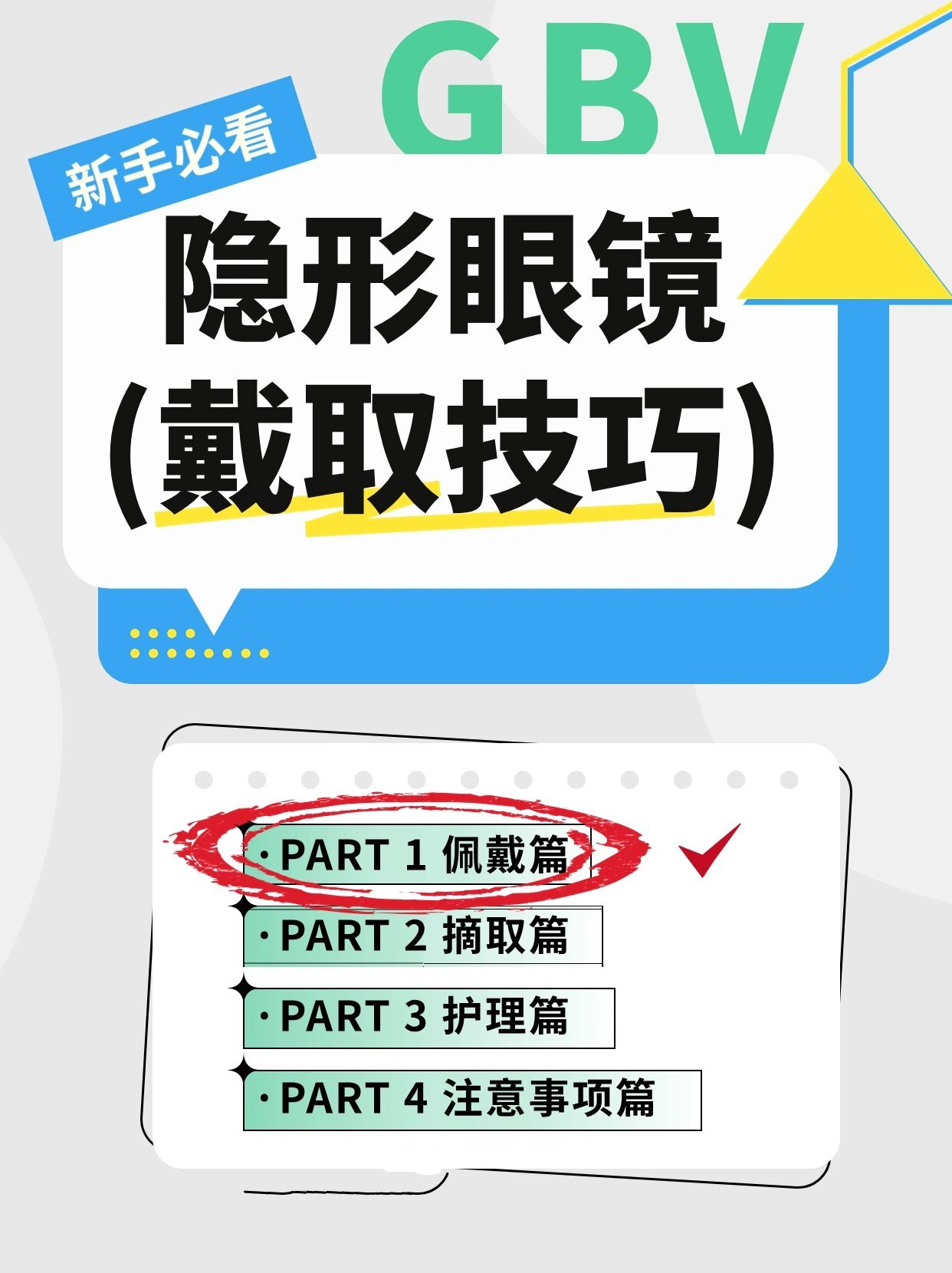 GBV

新手必看

隐形眼镜
（戴取技巧）

· PART 1 佩戴篇

· PART 2 摘取篇

· PART 3 护理篇

· PART 4 注意事项篇